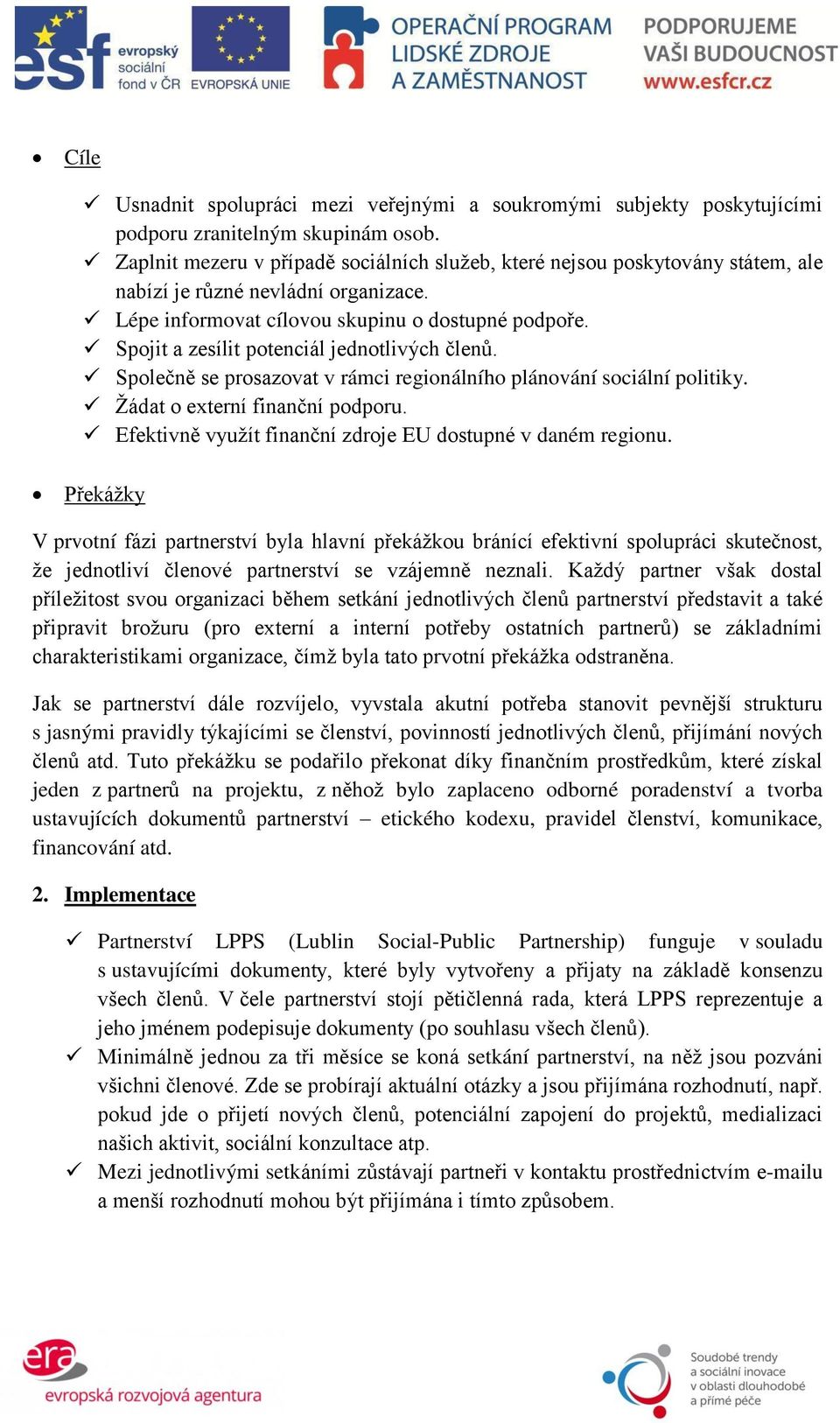 esf evropský sociální fond v ČR EVROPSKÁ UNIE OPERAČNÍ PROGRAM LIDSKÉ ZDROJE A ZAMĚSTNANOST PODPORUJEME VAŠI BUDOUCNOST www.esfcr.cz

• Cíle

✓ Usnadnit spolupráci mezi veřejnými a soukromými subjekty poskytujícími podporu zranitelným skupinám osob.
✓ Zaplnit mezeru v případě sociálních služeb, které nejsou poskytovány státem, ale nabízí je různé nevládní organizace.
✓ Lépe informovat cílovou skupinu o dostupné podpoře.
✓ Spojit a zesílit potenciál jednotlivých členů.
✓ Společně se prosazovat v rámci regionálního plánování sociální politiky.
✓ Žádat o externí finanční podporu.
✓ Efektivně využít finanční zdroje EU dostupné v daném regionu.

• Překážky

V prvotní fázi partnerství byla hlavní překážkou bránící efektivní spolupráci skutečnost, že jednotliví členové partnerství se vzájemně neznali. Každý partner však dostal příležitost svou organizaci během setkání jednotlivých členů partnerství představit a také připravit brožuru (pro externí a interní potřeby ostatních partnerů) se základními charakteristikami organizace, čímž byla tato prvotní překážka odstraněna.

Jak se partnerství dále rozvíjelo, vyvstala akutní potřeba stanovit pevnější strukturu s jasnými pravidly týkajícími se členství, povinností jednotlivých členů, přijímání nových členů atd. Tuto překážku se podařilo překonat díky finančním prostředkům, které získal jeden z partnerů na projektu, z něhož bylo zaplaceno odborné poradenství a tvorba ustavujících dokumentů partnerství – etického kodexu, pravidel členství, komunikace, financování atd.

2. Implementace

✓ Partnerství LPPS (Lublin Social-Public Partnership) funguje v souladu s ustavujícími dokumenty, které byly vytvořeny a přijaty na základě konsenzu všech členů. V čele partnerství stojí pětičlenná rada, která LPPS reprezentuje a jeho jménem podepisuje dokumenty (po souhlasu všech členů).
✓ Minimálně jednou za tři měsíce se koná setkání partnerství, na něž jsou pozváni všichni členové. Zde se probírají aktuální otázky a jsou přijímána rozhodnutí, např. pokud jde o přijetí nových členů, potenciální zapojení do projektů, medializaci našich aktivit, sociální konzultace atp.
✓ Mezi jednotlivými setkáními zůstávají partneři v kontaktu prostřednictvím e-mailu a menší rozhodnutí mohou být přijímána i tímto způsobem.

era evropská rozvojová agentura

Soudobé trendy a sociální inovace v oblasti dlouhodobé a přímé péče